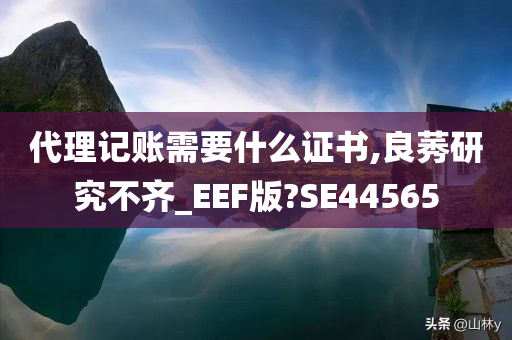 代理记账需要什么证书,良莠研究不齐_EEF版?SE44565

头条 @山林y